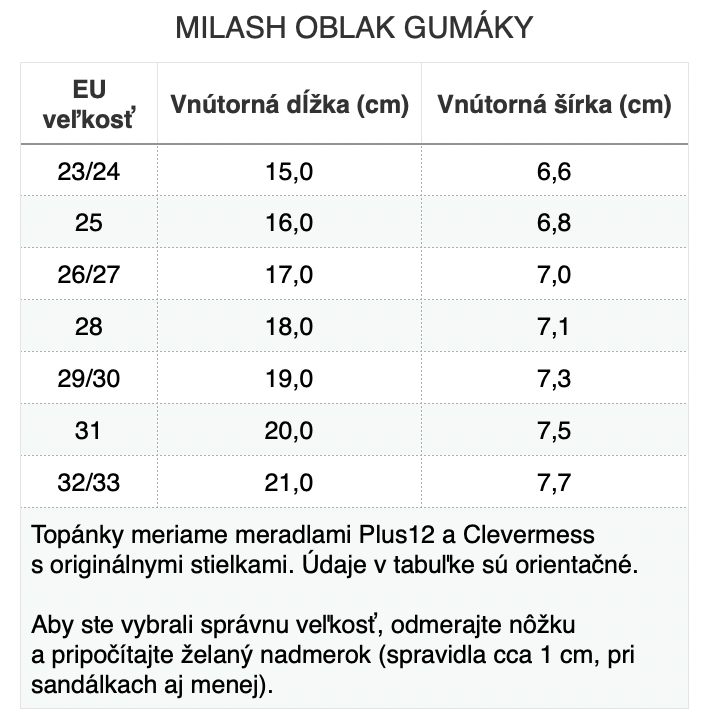 MILASH OBLAK GUMÁKY

| EU veľkosť | Vnútorná dĺžka (cm) | Vnútorná šírka (cm) |
|---|---|---|
| 23/24 | 15,0 | 6,6 |
| 25 | 16,0 | 6,8 |
| 26/27 | 17,0 | 7,0 |
| 28 | 18,0 | 7,1 |
| 29/30 | 19,0 | 7,3 |
| 31 | 20,0 | 7,5 |
| 32/33 | 21,0 | 7,7 |

Topánky meriame meradlami Plus12 a Clevermess s originálnymi stielkami. Údaje v tabuľke sú orientačné.

Aby ste vybrali správnu veľkosť, odmerajte nôžku a pripočítajte želaný nadmerok (spravidla cca 1 cm, pri sandálkach aj menej).